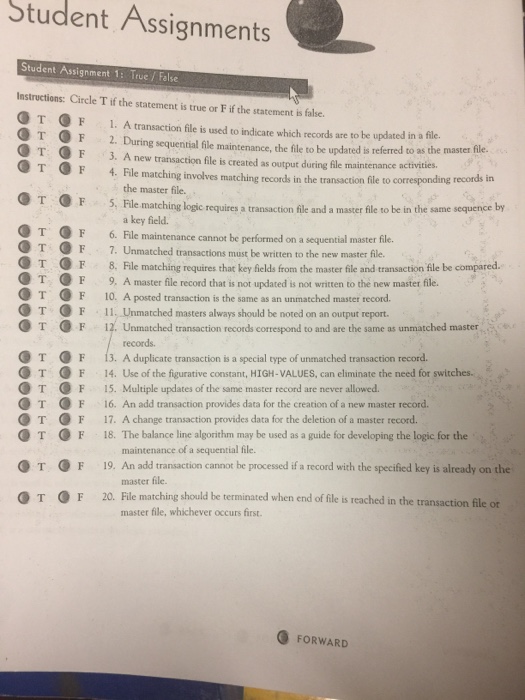 Student Assignments

Student Assignment 1: True / False

Instructions: Circle T if the statement is true or F if the statement is false.

T F 1. A transaction file is used to indicate which records are to be updated in a file.
T F 2. During sequential file maintenance, the file to be updated is referred to as the master file.
T F 3. A new transaction file is created as output during file maintenance activities.
T F 4. File matching involves matching records in the transaction file to corresponding records in the master file.
T F 5. File matching logic requires a transaction file and a master file to be in the same sequence by a key field.
T F 6. File maintenance cannot be performed on a sequential master file.
T F 7. Unmatched transactions must be written to the new master file.
T F 8. File matching requires that key fields from the master file and transaction file be compared.
T F 9. A master file record that is not updated is not written to the new master file.
T F 10. A posted transaction is the same as an unmatched master record.
T F 11. Unmatched masters always should be noted on an output report.
T F 12. Unmatched transaction records correspond to and are the same as unmatched master records.
T F 13. A duplicate transaction is a special type of unmatched transaction record.
T F 14. Use of the figurative constant, HIGH-VALUES, can eliminate the need for switches.
T F 15. Multiple updates of the same master record are never allowed.
T F 16. An add transaction provides data for the creation of a new master record.
T F 17. A change transaction provides data for the deletion of a master record.
T F 18. The balance line algorithm may be used as a guide for developing the logic for the maintenance of a sequential file.
T F 19. An add transaction cannot be processed if a record with the specified key is already on the master file.
T F 20. File matching should be terminated when end of file is reached in the transaction file or master file, whichever occurs first.

FORWARD